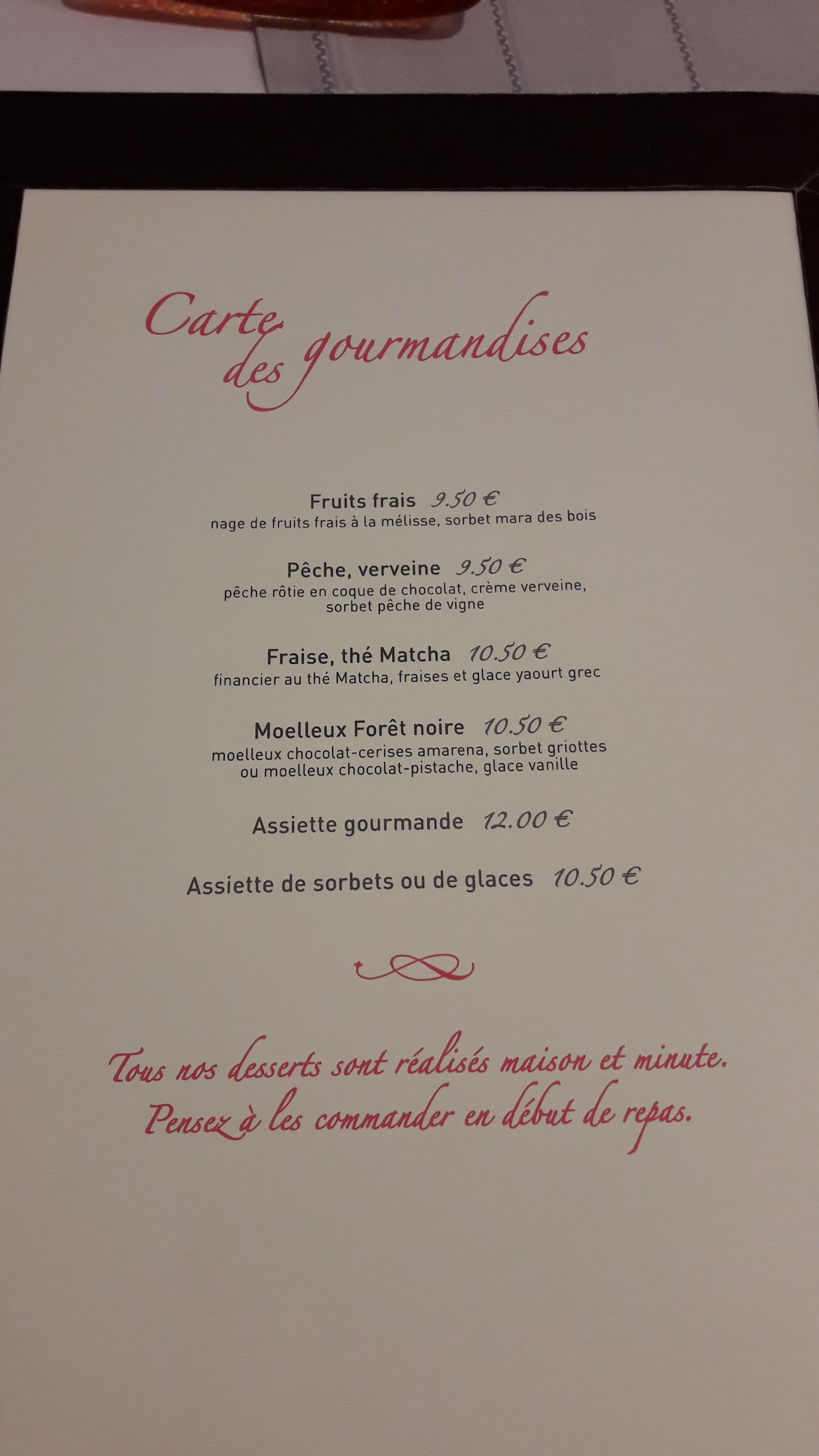 Carte des gourmandises

Fruits frais 9.50 €
nage de fruits frais à la mélisse, sorbet mara des bois

Pêche, verveine 9.50 €
pêche rôtie en coque de chocolat, crème verveine, sorbet pêche de vigne

Fraise, thé Matcha 10.50 €
financier au thé Matcha, fraises et glace yaourt grec

Moelleux Forêt noire 10.50 €
moelleux chocolat-cerises amarena, sorbet griottes ou moelleux chocolat-pistache, glace vanille

Assiette gourmande 12.00 €

Assiette de sorbets ou de glaces 10.50 €

Tous nos desserts sont réalisés maison et minute.
Pensez à les commander en début de repas.